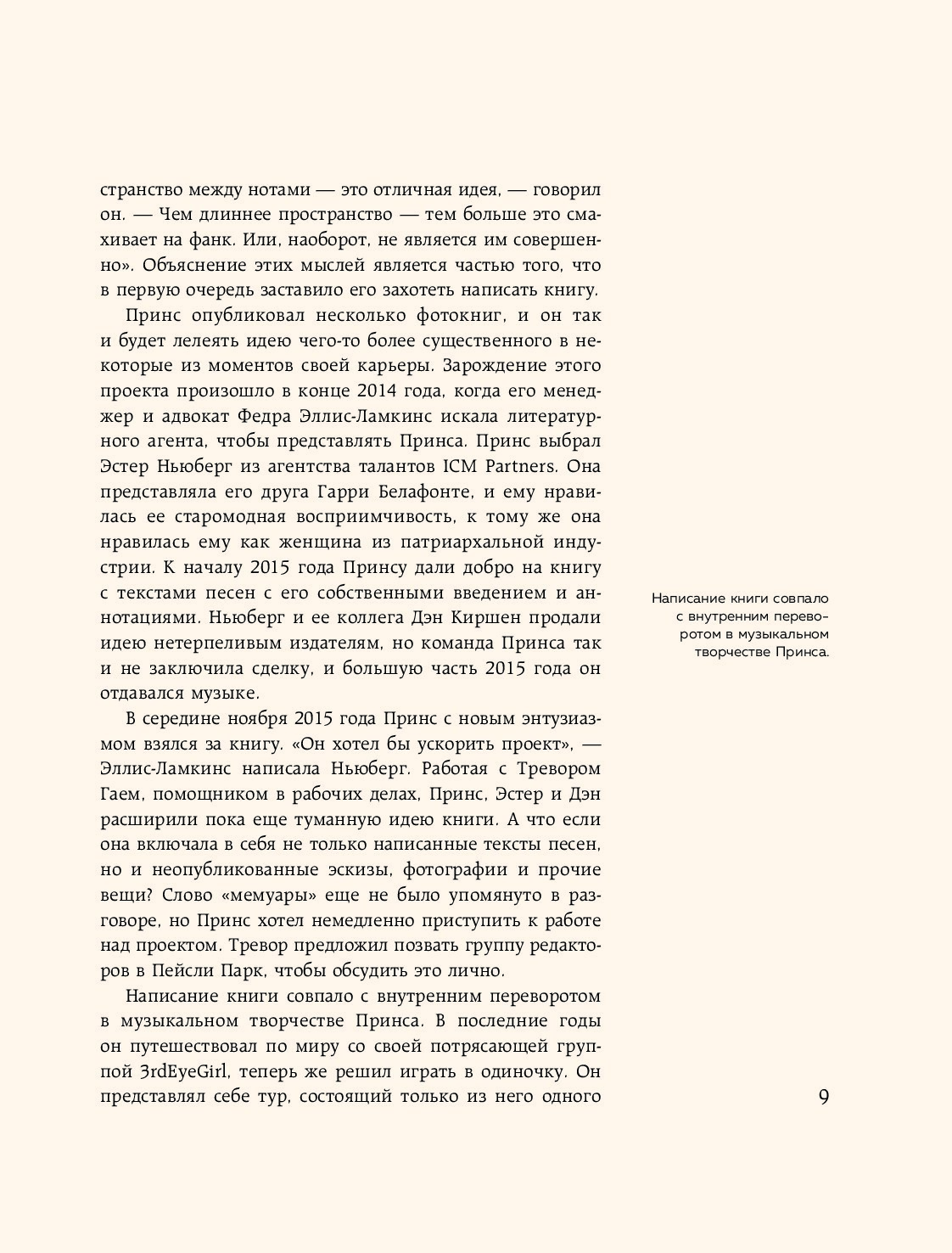 странство между нотами — это отличная идея, — говорил он. — Чем длиннее пространство — тем больше это смахивает на фанк. Или, наоборот, не является им совершенно». Объяснение этих мыслей является частью того, что в первую очередь заставило его захотеть написать книгу.

Принс опубликовал несколько фотокниг, и он так и будет лелеять идею чего-то более существенного в некоторые из моментов своей карьеры. Зарождение этого проекта произошло в конце 2014 года, когда его менеджер и адвокат Федра Эллис-Ламкинс искала литературного агента, чтобы представлять Принса. Принс выбрал Эстер Ньюберг из агентства талантов ICM Partners. Она представляла его друга Гарри Белафонте, и ему нравилась ее старомодная восприимчивость, к тому же она нравилась ему как женщина из патриархальной индустрии. К началу 2015 года Принсу дали добро на книгу с текстами песен с его собственными введением и аннотациями. Ньюберг и ее коллега Дэн Киршен продали идею нетерпеливым издателям, но команда Принса так и не заключила сделку, и большую часть 2015 года он отдавался музыке.

В середине ноября 2015 года Принс с новым энтузиазмом взялся за книгу. «Он хотел бы ускорить проект», — Эллис-Ламкинс написала Ньюберг. Работая с Тревором Гаем, помощником в рабочих делах, Принс, Эстер и Дэн расширили пока еще туманную идею книги. А что если она включала в себя не только написанные тексты песен, но и неопубликованные эскизы, фотографии и прочие вещи? Слово «мемуары» еще не было упомянуто в разговоре, но Принс хотел немедленно приступить к работе над проектом. Тревор предложил позвать группу редакторов в Пейсли Парк, чтобы обсудить это лично.

Написание книги совпало с внутренним переворотом в музыкальном творчестве Принса. В последние годы он путешествовал по миру со своей потрясающей группой 3rdEyeGirl, теперь же решил играть в одиночку. Он представлял себе тур, состоящий только из него одного

Написание книги совпало с внутренним переворотом в музыкальном творчестве Принса.

9